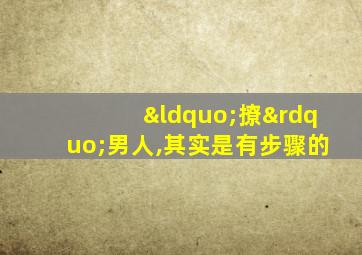 &ldquo;撩&rdquo;男人,其实是有步骤的